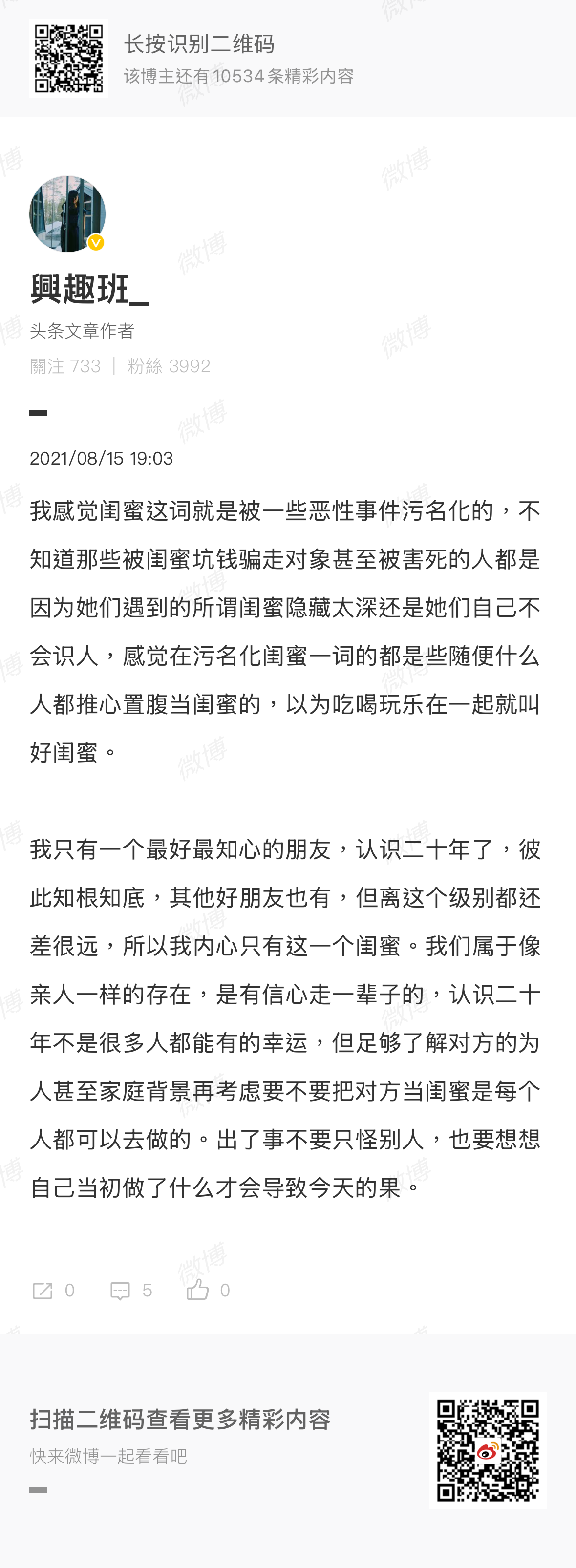 长按识别二维码
该博主还有10534条精彩内容

興趣班_
头条文章作者
關注 733 | 粉絲 3992

2021/08/15 19:03

我感觉闺蜜这词就是被一些恶性事件污名化的，不知道那些被闺蜜坑钱骗走对象甚至被害死的人都是因为她们遇到的所谓闺蜜隐藏太深还是她们自己不会识人，感觉在污名化闺蜜一词的都是些随便什么人都推心置腹当闺蜜的，以为吃喝玩乐在一起就叫好闺蜜。

我只有一个最好最知心的朋友，认识二十年了，彼此知根知底，其他好朋友也有，但离这个级别都还差很远，所以我内心只有这一个闺蜜。我们属于像亲人一样的存在，是有信心走一辈子的，认识二十年不是很多人都能有的幸运，但足够了解对方的为人甚至家庭背景再考虑要不要把对方当闺蜜是每个人都可以去做的。出了事不要只怪别人，也要想想自己当初做了什么才会导致今天的果。

0 5 0

扫描二维码查看更多精彩内容
快来微博一起看看吧